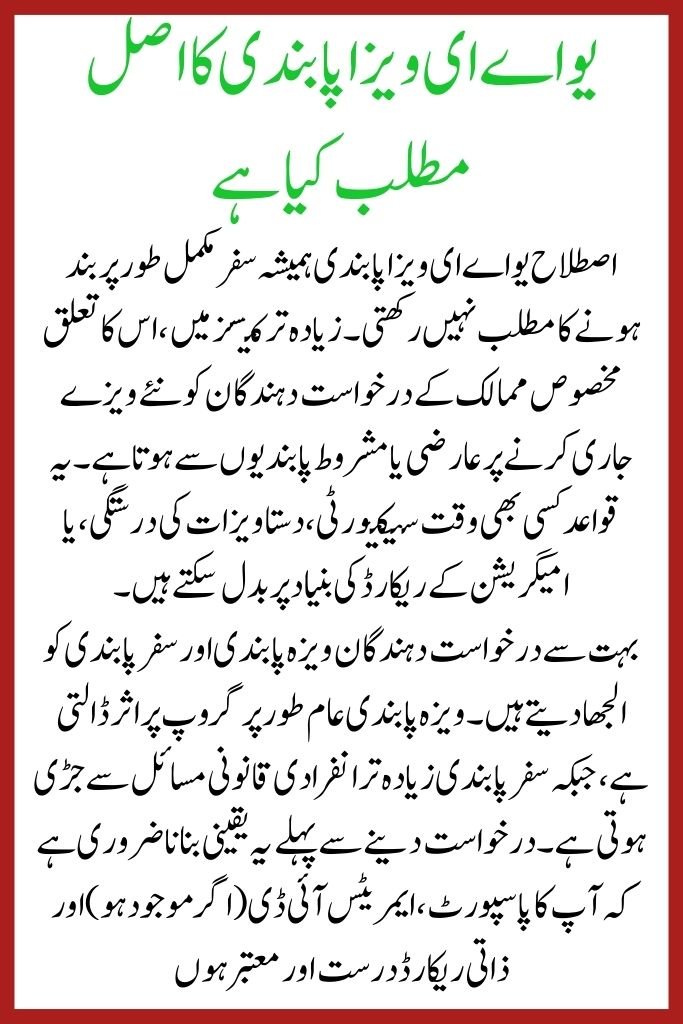 یو اے ای ویزا پابندی کا اصل مطلب کیا ہے

اصطلاح یو اے ای ویزا پابندی ہمیشہ سفر مکمل طور پر بند ہونے کا مطلب نہیں رکھتی۔ زیادہ تر کیسز میں، اس کا تعلق مخصوص ممالک کے درخواست دہندگان کو نئے ویزے جاری کرنے پر عارضی یا مشروط پابندیوں سے ہوتا ہے۔ یہ قواعد کسی بھی وقت سیکیورٹی، دستاویزات کی درستگی، یا امیگریشن کے ریکارڈ کی بنیاد پر بدل سکتے ہیں۔

بہت سے درخواست دہندگان ویزہ پابندی اور سفر پابندی کو الجھا دیتے ہیں۔ ویزہ پابندی عام طور پر گروپ پر اثر ڈالتی ہے، جبکہ سفر پابندی زیادہ تر انفرادی قانونی مسائل سے جڑی ہوتی ہے۔ درخواست دینے سے پہلے یہ یقینی بنانا ضروری ہے کہ آپ کا پاسپورٹ، ایمریٹس آئی ڈی (اگر موجود ہو) اور ذاتی ریکارڈ درست اور معتبر ہوں